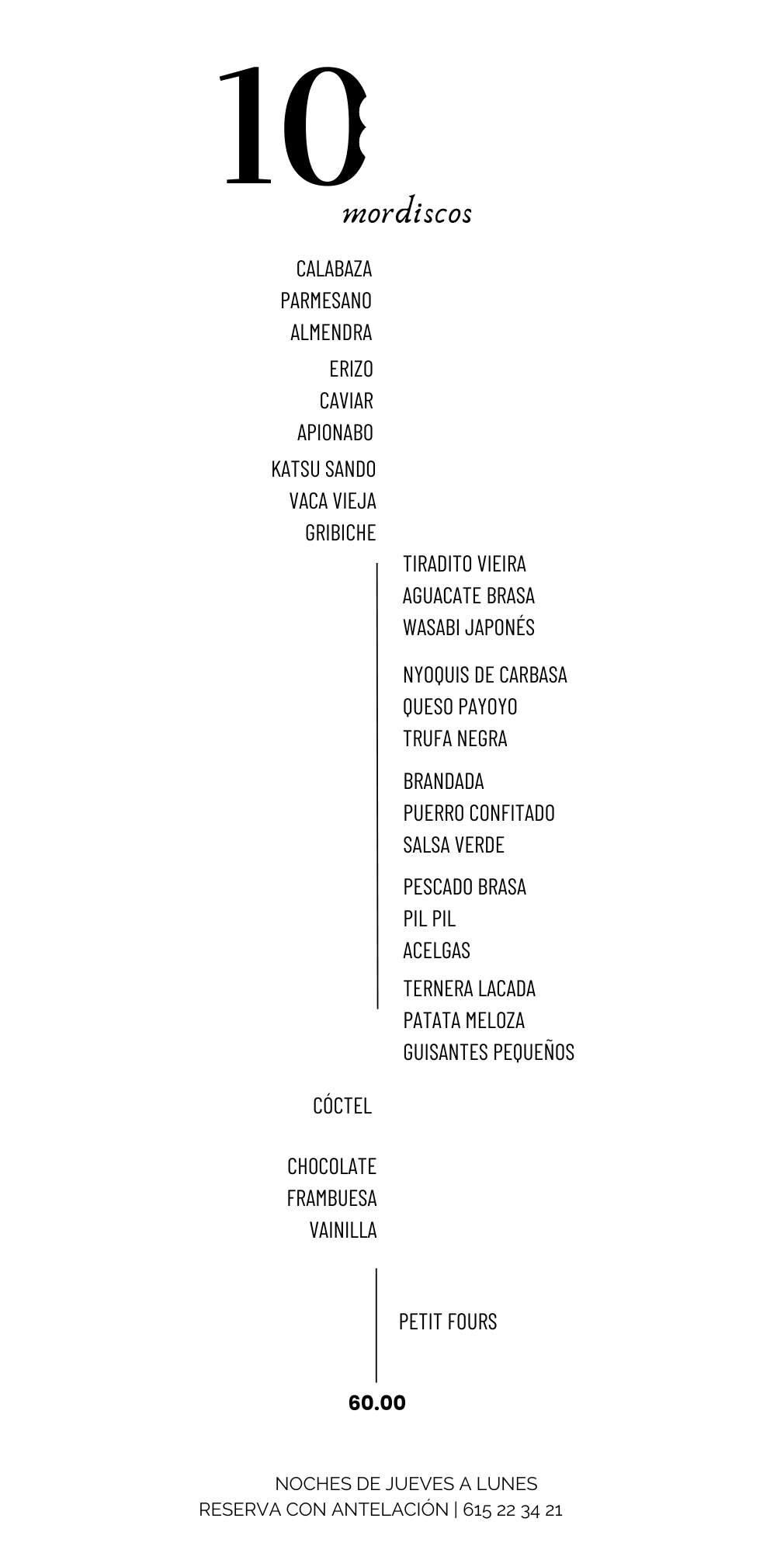 10
mordiscos

CALABAZA
PARMESANO
ALMENDRA

ERIZO
CAVIAR
APIONABO

KATSU SANDO
VACA VIEJA
GRIBICHE

TIRADITO VIEIRA
AGUACATE BRASA
WASABI JAPONÉS

NYOQUIS DE CARBASA
QUESO PAYOYO
TRUFA NEGRA

BRANDADA
PUERRO CONFITADO
SALSA VERDE

PESCADO BRASA
PIL PIL
ACELGAS

TERNERA LACADA
PATATA MELOZA
GUISANTES PEQUEÑOS

CÓCTEL

CHOCOLATE
FRAMBUESA
VAINILLA

PETIT FOURS

60.00

NOCHES DE JUEVES A LUNES
RESERVA CON ANTELACIÓN | 615 22 34 21